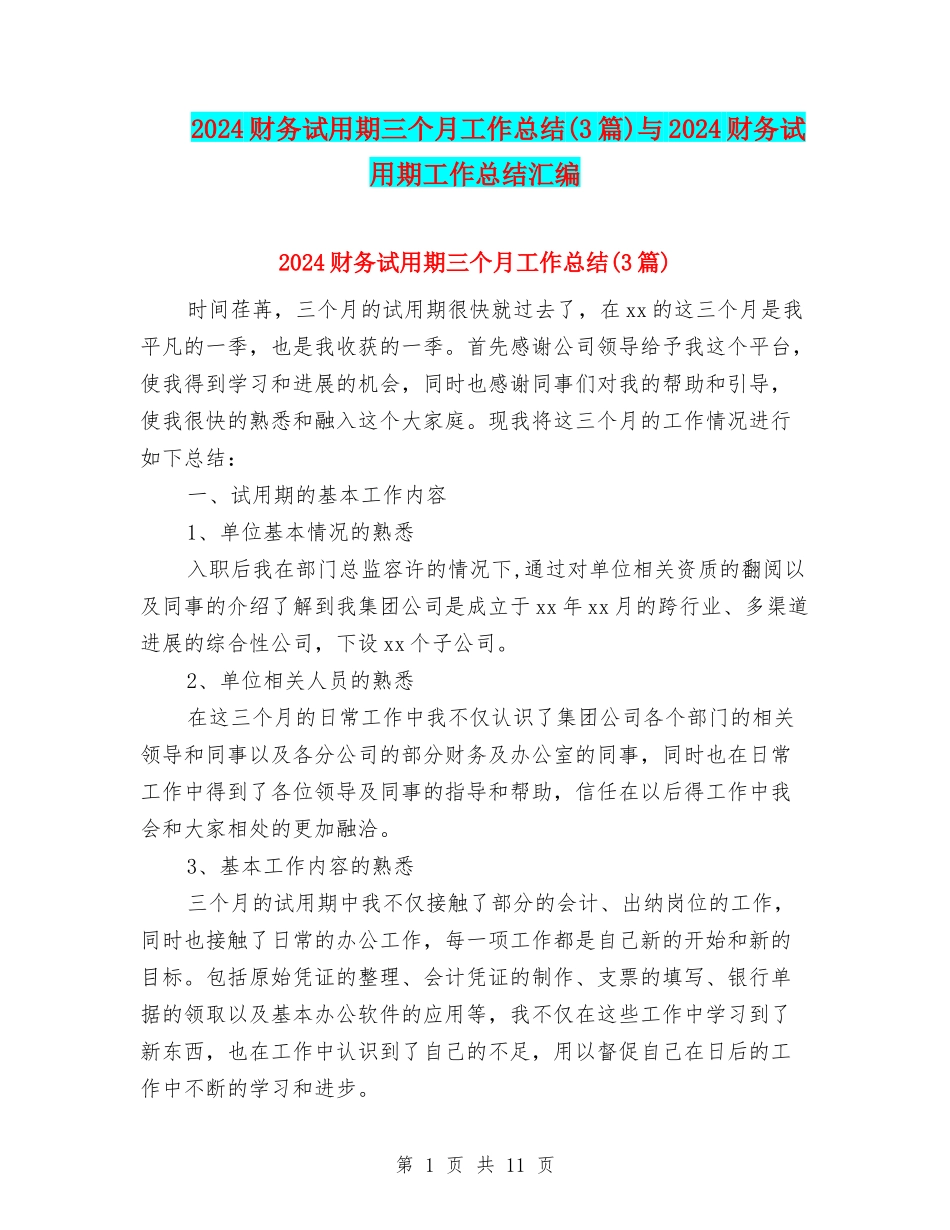 2024财务试用期三个月工作总结(3篇)与2024财务试用期工作总结汇编

2024财务试用期三个月工作总结(3篇)

时间荏苒，三个月的试用期很快就过去了，在xx的这三个月是我平凡的一季，也是我收获的一季。首先感谢公司领导给予我这个平台，使我得到学习和进展的机会，同时也感谢同事们对我的帮助和引导，使我很快的熟悉和融入这个大家庭。现我将这三个月的工作情况进行如下总结：

一、试用期的基本工作内容

1、单位基本情况的熟悉

入职后我在部门总监容许的情况下,通过对单位相关资质的翻阅以及同事的介绍了解到我集团公司是成立于xx年xx月的跨行业、多渠道进展的综合性公司，下设xx个子公司。

2、单位相关人员的熟悉

在这三个月的日常工作中我不仅认识了集团公司各个部门的相关领导和同事以及各分公司的部分财务及办公室的同事，同时也在日常工作中得到了各位领导及同事的指导和帮助，信任在以后得工作中我会和大家相处的更加融洽。

3、基本工作内容的熟悉

三个月的试用期中我不仅接触了部分的会计、出纳岗位的工作，同时也接触了日常的办公工作，每一项工作都是自己新的开始和新的目标。包括原始凭证的整理、会计凭证的制作、支票的填写、银行单据的领取以及基本办公软件的应用等，我不仅在这些工作中学习到了新东西，也在工作中认识到了自己的不足，用以督促自己在日后的工作中不断的学习和进步。

第 1 页 共 11 页